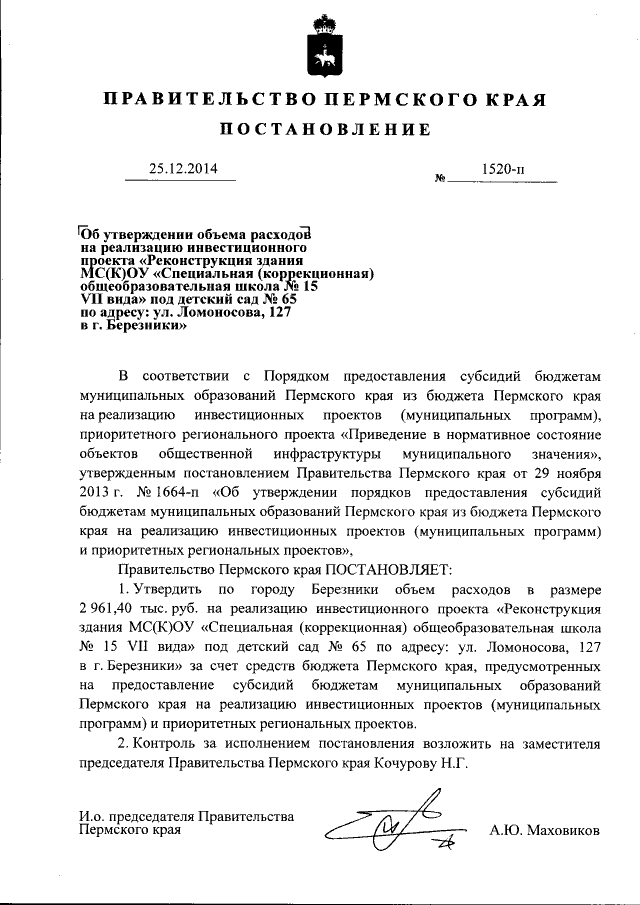 ПРАВИТЕЛЬСТВО ПЕРМСКОГО КРАЯ

ПОСТАНОВЛЕНИЕ

25.12.2014 № 1520-п

Об утверждении объема расходов на реализацию инвестиционного проекта «Реконструкция здания МС(К)ОУ «Специальная (коррекционная) общеобразовательная школа № 15 VII вида» под детский сад № 65 по адресу: ул. Ломоносова, 127 в г. Березники»

В соответствии с Порядком предоставления субсидий бюджетам муниципальных образований Пермского края из бюджета Пермского края на реализацию инвестиционных проектов (муниципальных программ), приоритетного регионального проекта «Приведение в нормативное состояние объектов общественной инфраструктуры муниципального значения», утвержденным постановлением Правительства Пермского края от 29 ноября 2013 г. № 1664-п «Об утверждении порядков предоставления субсидий бюджетам муниципальных образований Пермского края из бюджета Пермского края на реализацию инвестиционных проектов (муниципальных программ) и приоритетных региональных проектов»,

Правительство Пермского края ПОСТАНОВЛЯЕТ:

1. Утвердить по городу Березники объем расходов в размере 2 961,40 тыс. руб. на реализацию инвестиционного проекта «Реконструкция здания МС(К)ОУ «Специальная (коррекционная) общеобразовательная школа № 15 VII вида» под детский сад № 65 по адресу: ул. Ломоносова, 127 в г. Березники» за счет средств бюджета Пермского края, предусмотренных на предоставление субсидий бюджетам муниципальных образований Пермского края на реализацию инвестиционных проектов (муниципальных программ) и приоритетных региональных проектов.

2. Контроль за исполнением постановления возложить на заместителя председателя Правительства Пермского края Кочурову Н.Г.

И.о. председателя Правительства Пермского края А.Ю. Маховиков